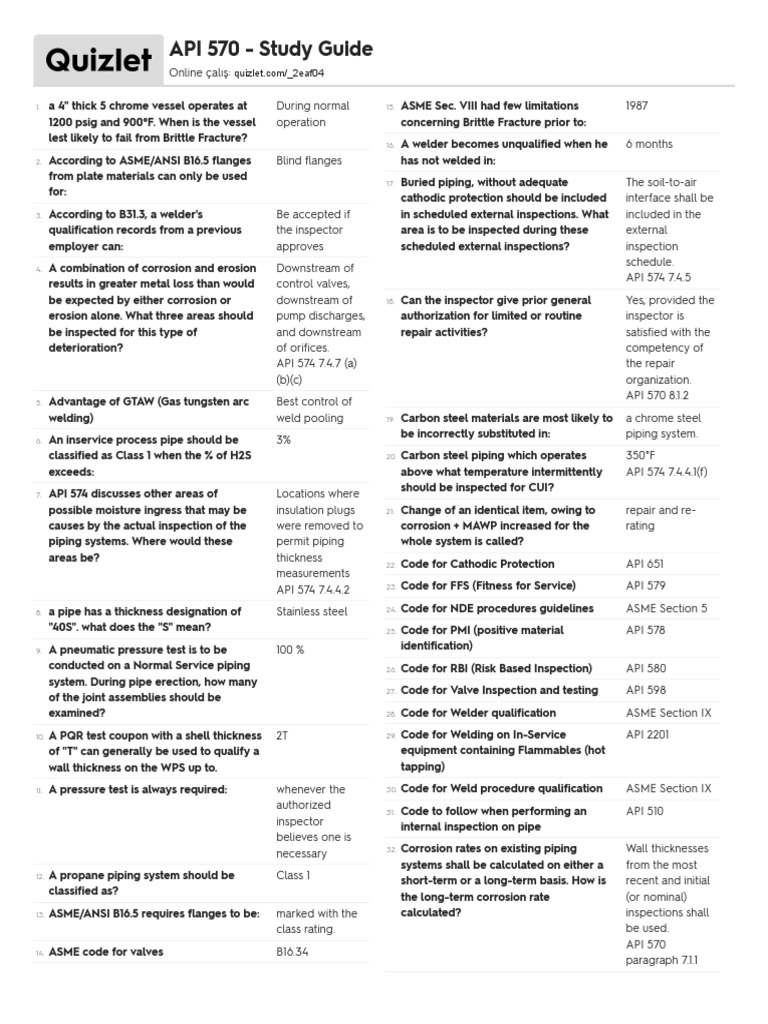 Quizlet

API 570 - Study Guide
Online çalış: quizlet.com/_2eaf04

| | | |
|---|---|---|
| 1. | a 4" thick 5 chrome vessel operates at 1200 psig and 900°F. When is the vessel lest likely to fail from Brittle Fracture? | During normal operation |
| 2. | According to ASME/ANSI B16.5 flanges from plate materials can only be used for: | Blind flanges |
| 3. | According to B31.3, a welder's qualification records from a previous employer can: | Be accepted if the inspector approves |
| 4. | A combination of corrosion and erosion results in greater metal loss than would be expected by either corrosion or erosion alone. What three areas should be inspected for this type of deterioration? | Downstream of control valves, downstream of pump discharges, and downstream of orifices. API 574 7.4.7 (a)(b)(c) |
| 5. | Advantage of GTAW (Gas tungsten arc welding) | Best control of weld pooling |
| 6. | An inservice process pipe should be classified as Class 1 when the % of H2S exceeds: | 3% |
| 7. | API 574 discusses other areas of possible moisture ingress that may be causes by the actual inspection of the piping systems. Where would these areas be? | Locations where insulation plugs were removed to permit piping thickness measurements API 574 7.4.4.2 |
| 8. | a pipe has a thickness designation of "40S". what does the "S" mean? | Stainless steel |
| 9. | A pneumatic pressure test is to be conducted on a Normal Service piping system. During pipe erection, how many of the joint assemblies should be examined? | 100 % |
| 10. | A PQR test coupon with a shell thickness of "T" can generally be used to qualify a wall thickness on the WPS up to. | 2T |
| 11. | A pressure test is always required: | whenever the authorized inspector believes one is necessary |
| 12. | A propane piping system should be classified as? | Class 1 |
| 13. | ASME/ANSI B16.5 requires flanges to be: | marked with the class rating. |
| 14. | ASME code for valves | B16.34 |

| | | |
|---|---|---|
| 15. | ASME Sec. VIII had few limitations concerning Brittle Fracture prior to: | 1987 |
| 16. | A welder becomes unqualified when he has not welded in: | 6 months |
| 17. | Buried piping, without adequate cathodic protection should be included in scheduled external inspections. What area is to be inspected during these scheduled external inspections? | The soil-to-air interface shall be included in the external inspection schedule. API 574 7.4.5 |
| 18. | Can the inspector give prior general authorization for limited or routine repair activities? | Yes, provided the inspector is satisfied with the competency of the repair organization. API 570 8.1.2 |
| 19. | Carbon steel materials are most likely to be incorrectly substituted in: | a chrome steel piping system. |
| 20. | Carbon steel piping which operates above what temperature intermittently should be inspected for CUI? | 350°F API 574 7.4.4.1(f) |
| 21. | Change of an identical item, owing to corrosion + MAWP increased for the whole system is called? | repair and re-rating |
| 22. | Code for Cathodic Protection | API 651 |
| 23. | Code for FFS (Fitness for Service) | API 579 |
| 24. | Code for NDE procedures guidelines | ASME Section 5 |
| 25. | Code for PMI (positive material identification) | API 578 |
| 26. | Code for RBI (Risk Based Inspection) | API 580 |
| 27. | Code for Valve Inspection and testing | API 598 |
| 28. | Code for Welder qualification | ASME Section IX |
| 29. | Code for Welding on In-Service equipment containing Flammables (hot tapping) | API 2201 |
| 30. | Code for Weld procedure qualification | ASME Section IX |
| 31. | Code to follow when performing an internal inspection on pipe | API 510 |
| 32. | Corrosion rates on existing piping systems shall be calculated on either a short-term or a long-term basis. How is the long-term corrosion rate calculated? | Wall thicknesses from the most recent and initial (or nominal) inspections shall be used. API 570 paragraph 7.1.1 |